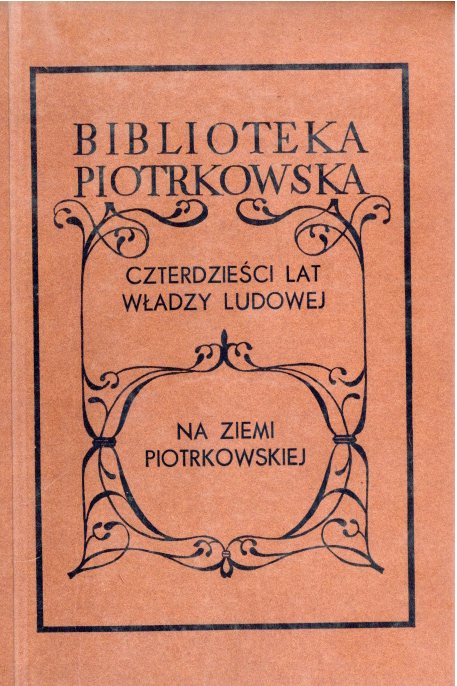 BIBLIOTEKA
PIOTRKOWSKA

CZTERDZIEŚCI LAT
WŁADZY LUDOWEJ

NA ZIEMI
PIOTRKOWSKIEJ